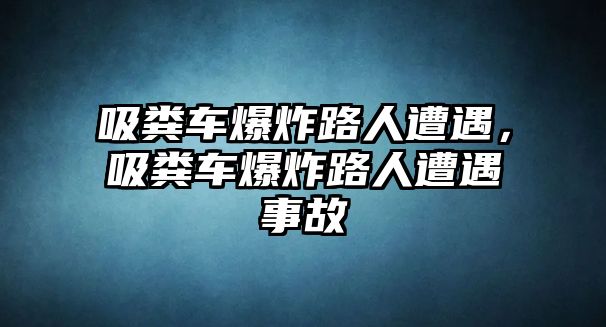 吸粪车爆炸路人遭遇，吸粪车爆炸路人遭遇事故